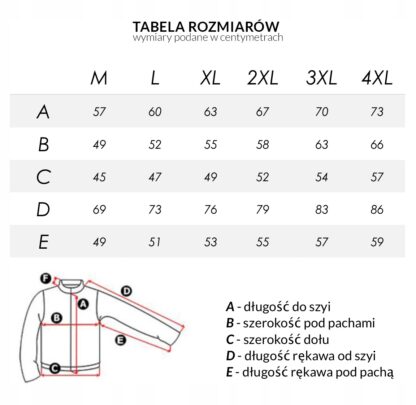 TABELA ROZMIARÓW
wymiary podane w centymetrach

| | M | L | XL | 2XL | 3XL | 4XL |
|---|---|---|---|---|---|---|
| A | 57 | 60 | 63 | 67 | 70 | 73 |
| B | 49 | 52 | 55 | 58 | 63 | 66 |
| C | 45 | 47 | 49 | 52 | 54 | 57 |
| D | 69 | 73 | 76 | 79 | 83 | 86 |
| E | 49 | 51 | 53 | 55 | 57 | 59 |

F
D
A
B
E
C

A - długość do szyi
B - szerokość pod pachami
C - szerokość dołu
D - długość rękawa od szyi
E - długość rękawa pod pachą